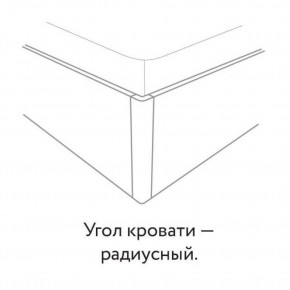 Угол кровати — радиусный.